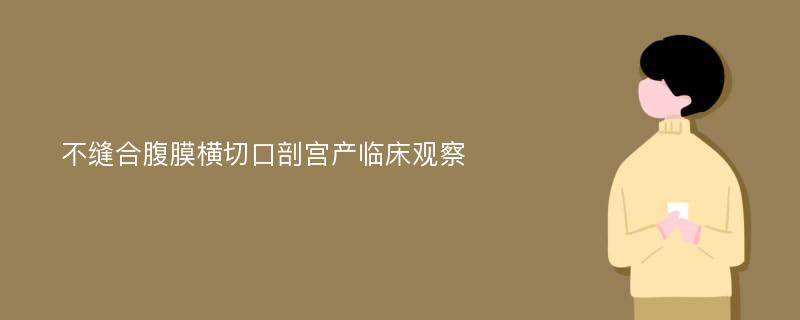 不缝合腹膜横切口剖宫产临床观察